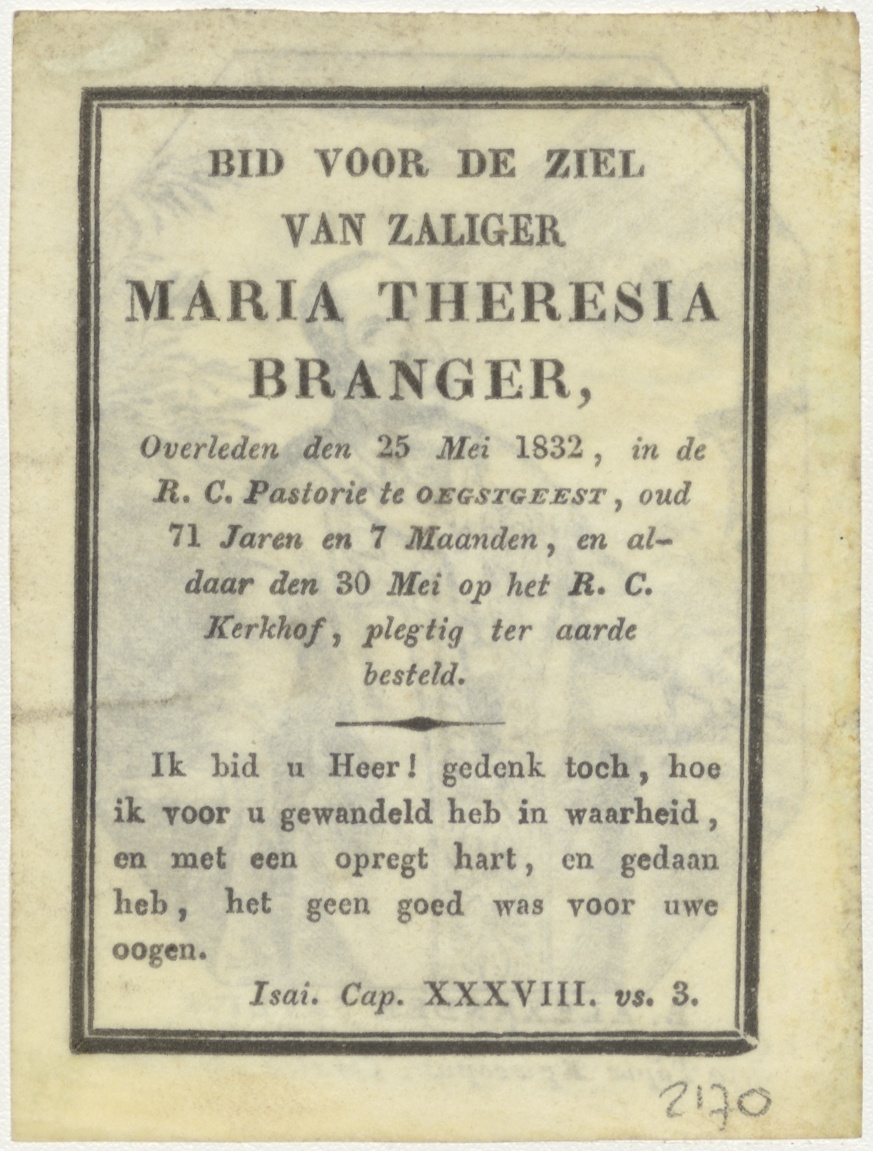 BID VOOR DE ZIEL
VAN ZALIGER
MARIA THERESIA
BRANGER,

Overleden den 25 Mei 1832, in de R. C. Pastorie te OEGSTGEEST, oud 71 Jaren en 7 Maanden, en aldaar den 30 Mei op het R. C. Kerkhof, plegtig ter aarde besteld.

Ik bid u Heer! gedenk toch, hoe ik voor u gewandeld heb in waarheid, en met een opregt hart, en gedaan heb, het geen goed was voor uwe oogen.

Isai. Cap. XXXVIII. vs. 3.

2170